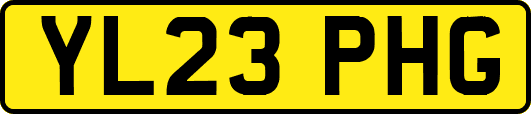 YL23 PHG